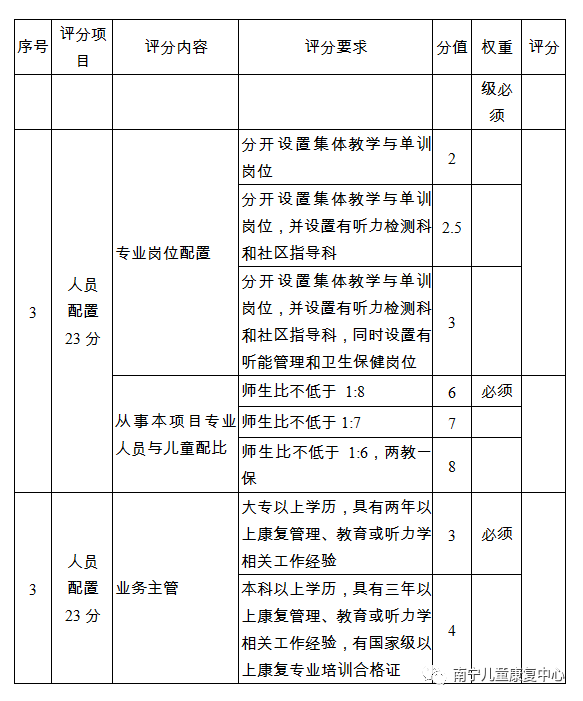 | 序号 | 评分项目 | 评分内容 | 评分要求 | 分值 | 权重 | 评分 |
|---|---|---|---|---|---|---|
| | | | | | 级必须 | |
| 3 | 人员配置 23 分 | 专业岗位配置 | 分开设置集体教学与单训岗位 | 2 | | |
| | | | 分开设置集体教学与单训岗位，并设置有听力检测科和社区指导科 | 2.5 | | |
| | | | 分开设置集体教学与单训岗位，并设置有听力检测科和社区指导科，同时设置有听能管理和卫生保健岗位 | 3 | | |
| | | 从事本项目专业人员与儿童配比 | 师生比不低于 1:8 | 6 | 必须 | |
| | | | 师生比不低于 1:7 | 7 | | |
| | | | 师生比不低于 1:6，两教一保 | 8 | | |
| 3 | 人员配置 23 分 | 业务主管 | 大专以上学历，具有两年以上康复管理、教育或听力学相关工作经验 | 3 | 必须 | |
| | | | 本科以上学历，具有三年以上康复管理、教育或听力学相关工作经验，有国家级以上康复专业培训合格证 | 4 | | |

南宁儿童康复中心